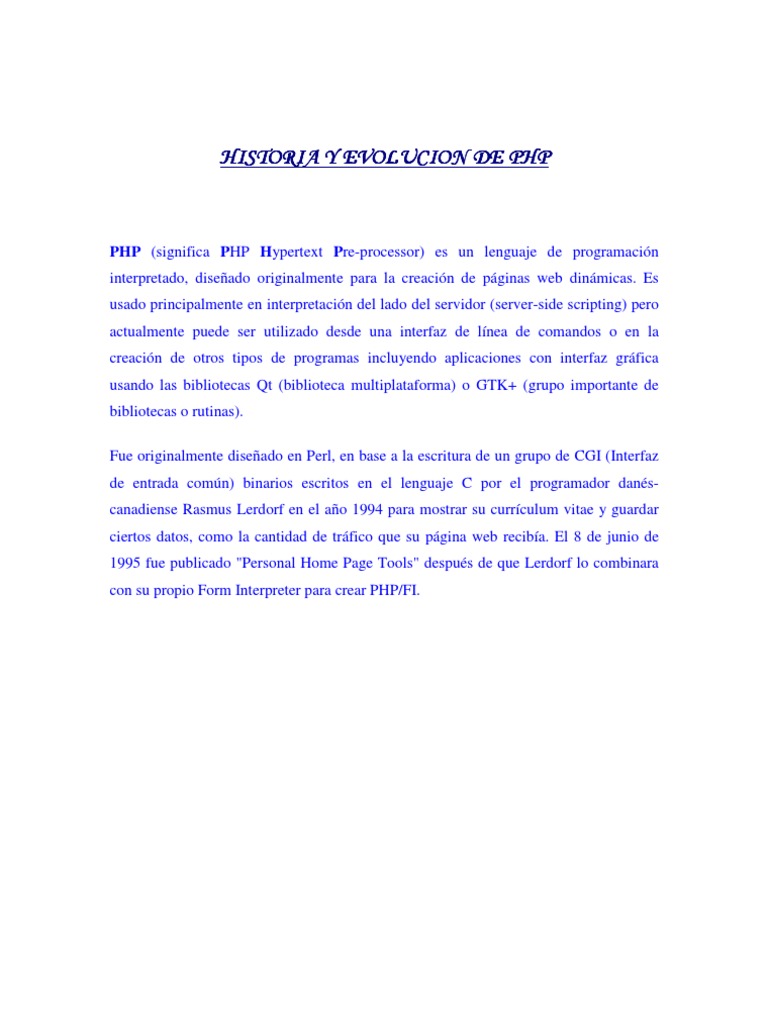 HISTORIA Y EVOLUCION DE PHP

PHP (significa PHP Hypertext Pre-processor) es un lenguaje de programación interpretado, diseñado originalmente para la creación de páginas web dinámicas. Es usado principalmente en interpretación del lado del servidor (server-side scripting) pero actualmente puede ser utilizado desde una interfaz de línea de comandos o en la creación de otros tipos de programas incluyendo aplicaciones con interfaz gráfica usando las bibliotecas Qt (biblioteca multiplataforma) o GTK+ (grupo importante de bibliotecas o rutinas).

Fue originalmente diseñado en Perl, en base a la escritura de un grupo de CGI (Interfaz de entrada común) binarios escritos en el lenguaje C por el programador danés-canadiense Rasmus Lerdorf en el año 1994 para mostrar su currículum vitae y guardar ciertos datos, como la cantidad de tráfico que su página web recibía. El 8 de junio de 1995 fue publicado "Personal Home Page Tools" después de que Lerdorf lo combinara con su propio Form Interpreter para crear PHP/FI.